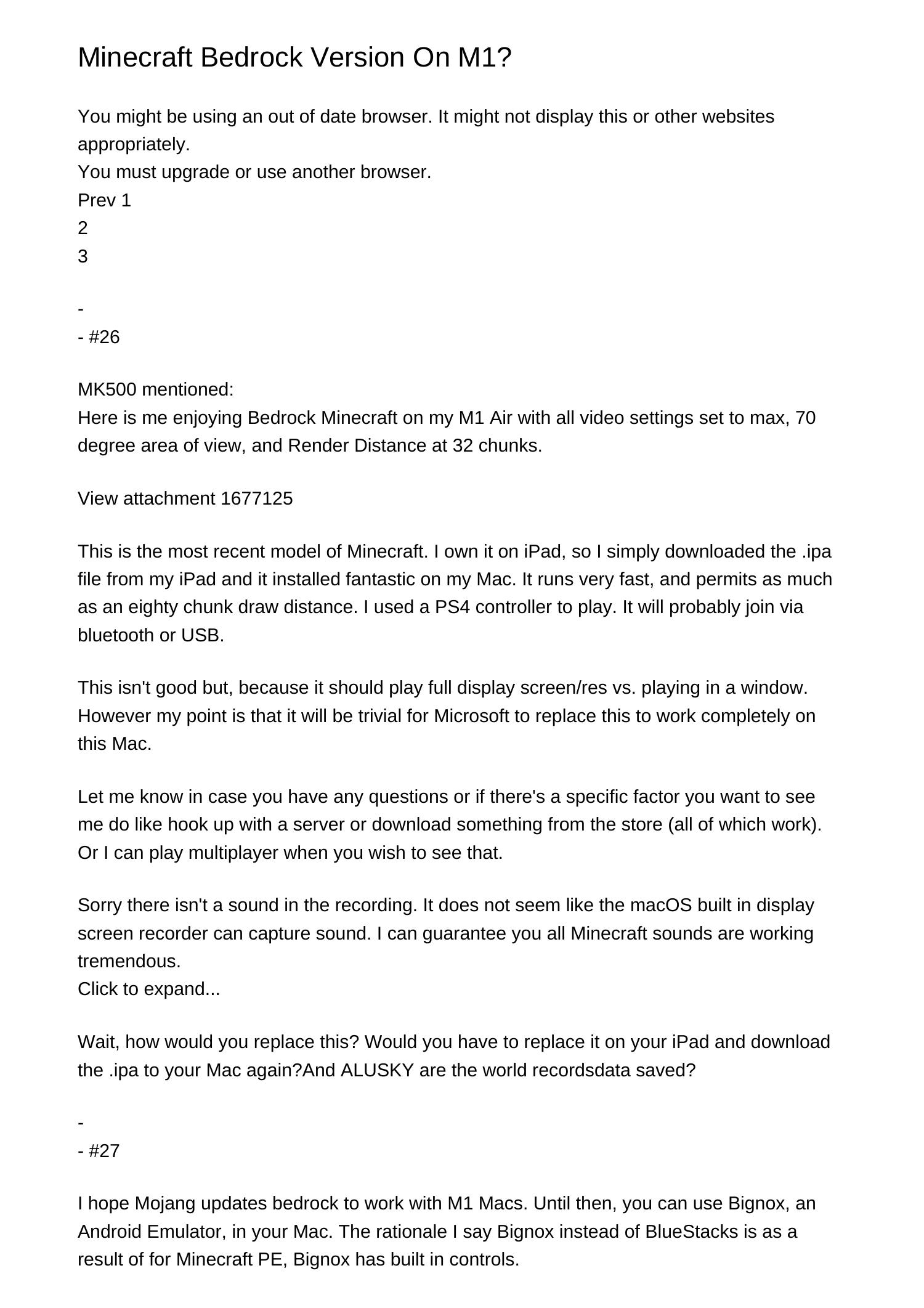 Minecraft Bedrock Version On M1?

You might be using an out of date browser. It might not display this or other websites appropriately.
You must upgrade or use another browser.
Prev 1
2
3

-
- #26

MK500 mentioned:
Here is me enjoying Bedrock Minecraft on my M1 Air with all video settings set to max, 70 degree area of view, and Render Distance at 32 chunks.

View attachment 1677125

This is the most recent model of Minecraft. I own it on iPad, so I simply downloaded the .ipa file from my iPad and it installed fantastic on my Mac. It runs very fast, and permits as much as an eighty chunk draw distance. I used a PS4 controller to play. It will probably join via bluetooth or USB.

This isn't good but, because it should play full display screen/res vs. playing in a window. However my point is that it will be trivial for Microsoft to replace this to work completely on this Mac.

Let me know in case you have any questions or if there's a specific factor you want to see me do like hook up with a server or download something from the store (all of which work). Or I can play multiplayer when you wish to see that.

Sorry there isn't a sound in the recording. It does not seem like the macOS built in display screen recorder can capture sound. I can guarantee you all Minecraft sounds are working tremendous.
Click to expand...

Wait, how would you replace this? Would you have to replace it on your iPad and download the .ipa to your Mac again?And ALUSKY are the world recordsdata saved?

-
- #27

I hope Mojang updates bedrock to work with M1 Macs. Until then, you can use Bignox, an Android Emulator, in your Mac. The rationale I say Bignox instead of BlueStacks is as a result of for Minecraft PE, Bignox has built in controls.